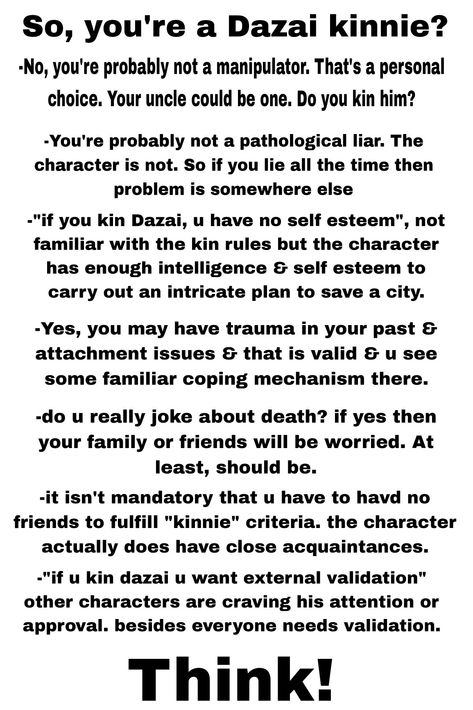 So, you're a Dazai kinnie?

-No, you're probably not a manipulator. That's a personal choice. Your uncle could be one. Do you kin him?

-You're probably not a pathological liar. The character is not. So if you lie all the time then problem is somewhere else

-"if you kin Dazai, u have no self esteem", not familiar with the kin rules but the character has enough intelligence & self esteem to carry out an intricate plan to save a city.

-Yes, you may have trauma in your past & attachment issues & that is valid & u see some familiar coping mechanism there.

-do u really joke about death? if yes then your family or friends will be worried. At least, should be.

-it isn't mandatory that u have to havd no friends to fulfill "kinnie" criteria. the character actually does have close acquaintances.

-"if u kin dazai u want external validation" other characters are craving his attention or approval. besides everyone needs validation.

Think!